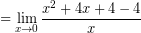 $= \lim_{x \to 0} \frac{x^2 + 4x + 4 - 4}{x}$